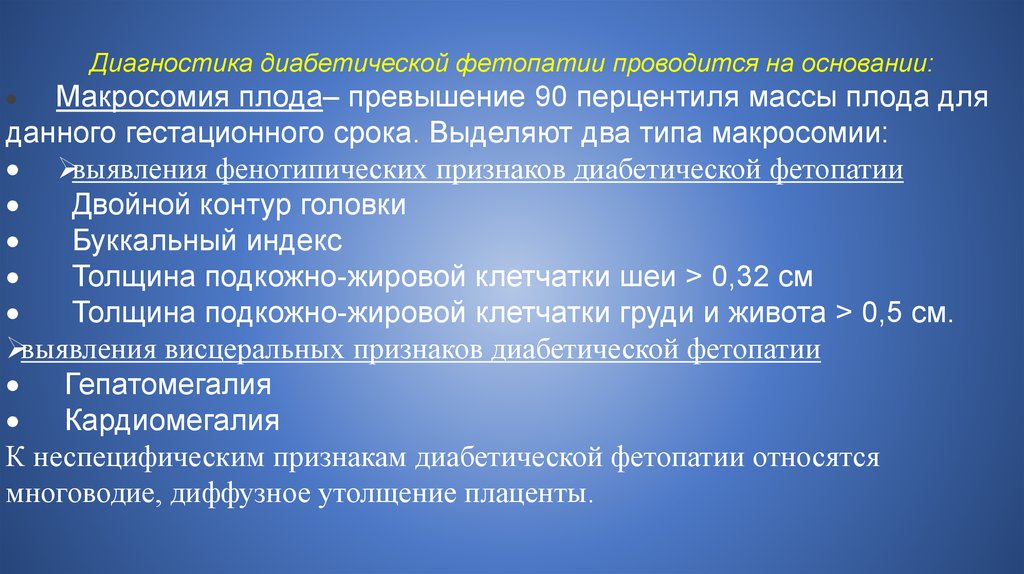 Диагностика диабетической фетопатии проводится на основании:

• Макросомия плода– превышение 90 перцентиля массы плода для данного гестационного срока. Выделяют два типа макросомии:

• ➢выявления фенотипических признаков диабетической фетопатии

• Двойной контур головки

• Буккальный индекс

• Толщина подкожно-жировой клетчатки шеи > 0,32 см

• Толщина подкожно-жировой клетчатки груди и живота > 0,5 см.

➢выявления висцеральных признаков диабетической фетопатии

• Гепатомегалия

• Кардиомегалия

К неспецифическим признакам диабетической фетопатии относятся многоводие, диффузное утолщение плаценты.